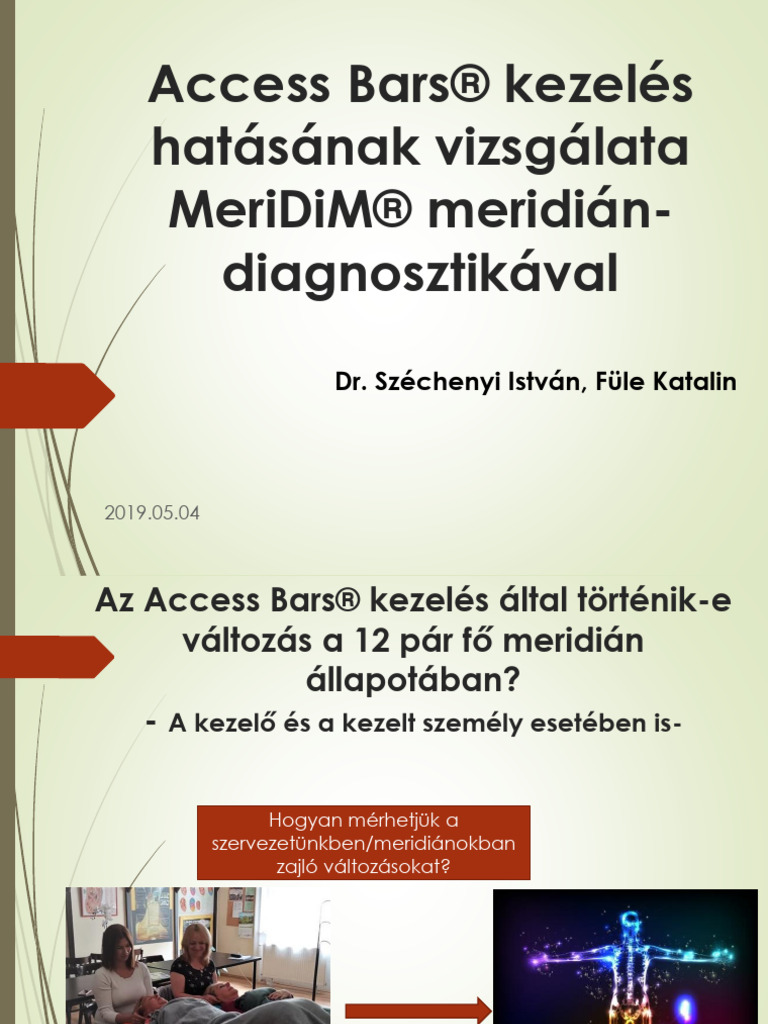 Access Bars® kezelés hatásának vizsgálata MeriDiM® meridián-diagnosztikával

Dr. Széchenyi István, Füle Katalin

2019.05.04

Az Access Bars® kezelés által történik-e változás a 12 pár fő meridián állapotában?

- A kezelő és a kezelt személy esetében is-

Hogyan mérhetjük a szervezetünkben/meridiánokban zajló változásokat?